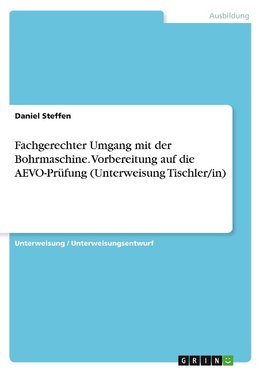 Ausbildung

Daniel Steffen

Fachgerechter Umgang mit der Bohrmaschine. Vorbereitung auf die AEVO-Prüfung (Unterweisung Tischler/in)

Unterweisung / Unterweisungsentwurf

GRIN